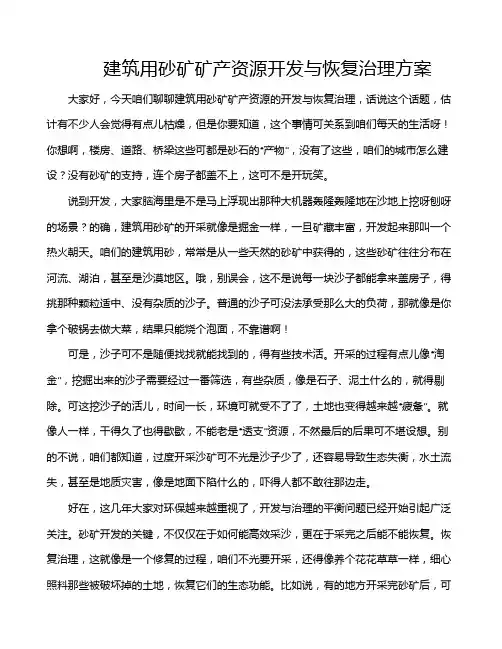 建筑用砂矿矿产资源开发与恢复治理方案

大家好，今天咱们聊聊建筑用砂矿矿产资源的开发与恢复治理，话说这个话题，估计有不少人会觉得有点儿枯燥，但是你要知道，这个事情可关系到咱们每天的生活呀！你想啊，楼房、道路、桥梁这些可都是砂石的“产物”，没有了这些，咱们的城市怎么建设？没有砂矿的支持，连个房子都盖不上，这可不是开玩笑。

说到开发，大家脑海里是不是马上浮现出那种大机器轰隆轰隆地在沙地上挖呀刨呀的场景？的确，建筑用砂矿的开采就像是掘金一样，一旦矿藏丰富，开发起来那叫一个热火朝天。咱们的建筑用砂，常常是从一些天然的砂矿中获得的，这些砂矿往往分布在河流、湖泊，甚至是沙漠地区。哦，别误会，这不是说每一块沙子都能拿来盖房子，得挑那种颗粒适中、没有杂质的沙子。普通的沙子可没法承受那么大的负荷，那就像是你拿个破锅去做大菜，结果只能烧个泡面，不靠谱啊！

可是，沙子可不是随便找找就能找到的，得有些技术活。开采的过程有点儿像“淘金”，挖掘出来的沙子需要经过一番筛选，有些杂质，像是石子、泥土什么的，就得剔除。可这挖沙子的活儿，时间一长，环境可就受不了了，土地也变得越来越“疲惫”。就像人一样，干得久了也得歇歇，不能老是“透支”资源，不然最后的后果可不堪设想。别的不说，咱们都知道，过度开采沙矿可不光是沙子少了，还容易导致生态失衡，水土流失，甚至是地质灾害，像是地面下陷什么的，吓得人都不敢往那边走。

好在，这几年大家对环保越来越重视了，开发与治理的平衡问题已经开始引起广泛关注。砂矿开发的关键，不仅仅在于如何能高效采沙，更在于采完之后能不能恢复。恢复治理，这就像是一个修复的过程，咱们不光要开采，还得像养个花花草草一样，细心照料那些被破坏掉的土地，恢复它们的生态功能。比如说，有的地方开采完砂矿后，可